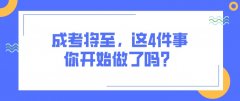 成考将至，这4件事
你开始做了吗？